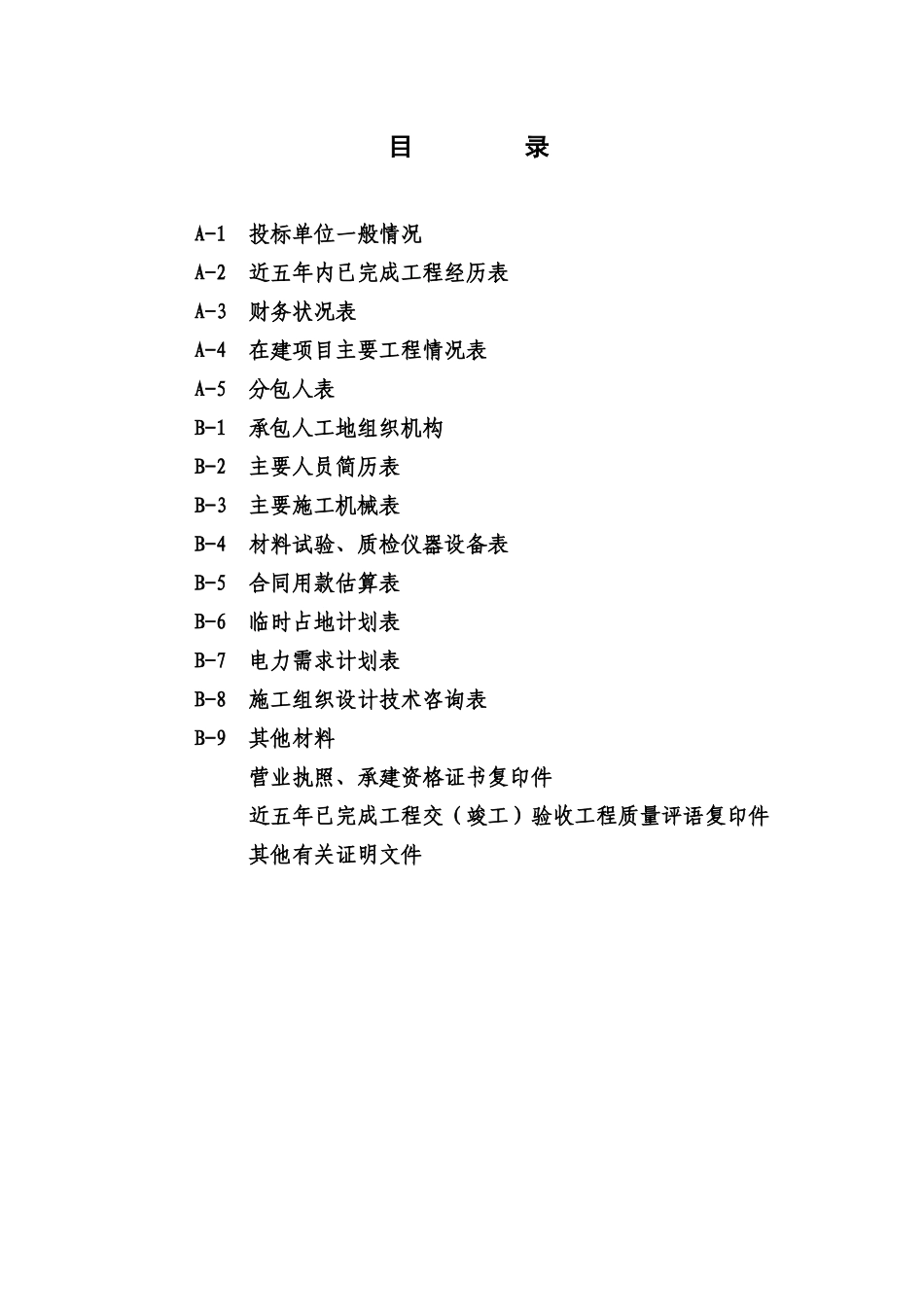 目　录

A-1　投标单位一般情况
A-2　近五年内已完成工程经历表
A-3　财务状况表
A-4　在建项目主要工程情况表
A-5　分包人表
B-1　承包人工地组织机构
B-2　主要人员简历表
B-3　主要施工机械表
B-4　材料试验、质检仪器设备表
B-5　合同用款估算表
B-6　临时占地计划表
B-7　电力需求计划表
B-8　施工组织设计技术咨询表
B-9　其他材料
营业执照、承建资格证书复印件
近五年已完成工程交（竣工）验收工程质量评语复印件
其他有关证明文件